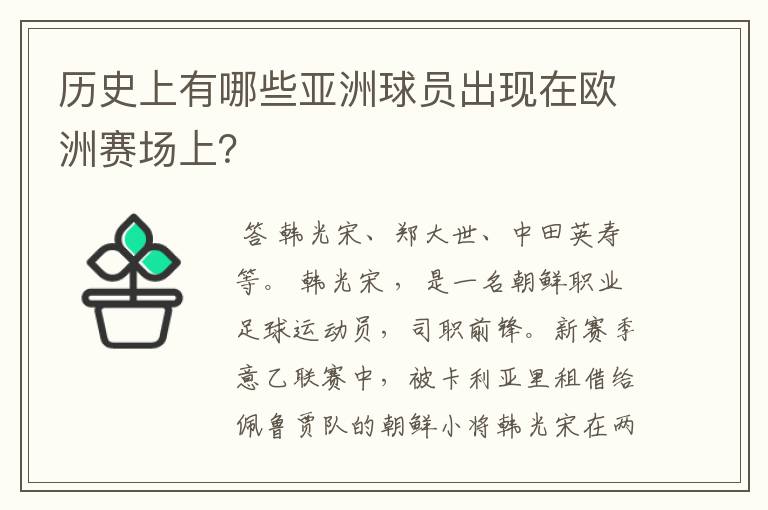 历史上有哪些亚洲球员出现在欧洲赛场上？

答 韩光宋、郑大世、中田英寿等。 韩光宋， 是一名朝鲜职业足球运动员， 司职前锋。新赛季意乙联赛中， 被卡利亚里租借给佩鲁贾队的朝鲜小将韩光宋在两